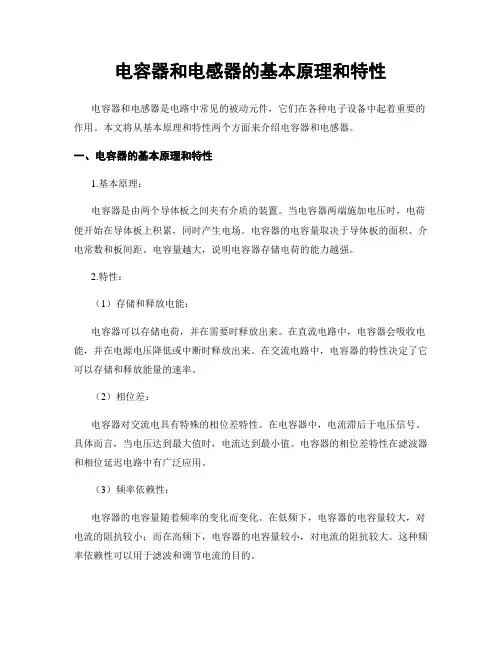 电容器和电感器的基本原理和特性

电容器和电感器是电路中常见的被动元件，它们在各种电子设备中起着重要的作用。本文将从基本原理和特性两个方面来介绍电容器和电感器。

一、电容器的基本原理和特性

1.基本原理：

电容器是由两个导体板之间夹有介质的装置。当电容器两端施加电压时，电荷便开始在导体板上积累，同时产生电场。电容器的电容量取决于导体板的面积、介电常数和板间距。电容量越大，说明电容器存储电荷的能力越强。

2.特性：

（1）存储和释放电能：

电容器可以存储电荷，并在需要时释放出来。在直流电路中，电容器会吸收电能，并在电源电压降低或中断时释放出来。在交流电路中，电容器的特性决定了它可以存储和释放能量的速率。

（2）相位差：

电容器对交流电具有特殊的相位差特性。在电容器中，电流滞后于电压信号。具体而言，当电压达到最大值时，电流达到最小值。电容器的相位差特性在滤波器和相位延迟电路中有广泛应用。

（3）频率依赖性：

电容器的电容量随着频率的变化而变化。在低频下，电容器的电容量较大，对电流的阻抗较小；而在高频下，电容器的电容量较小，对电流的阻抗较大。这种频率依赖性可以用于滤波和调节电流的目的。